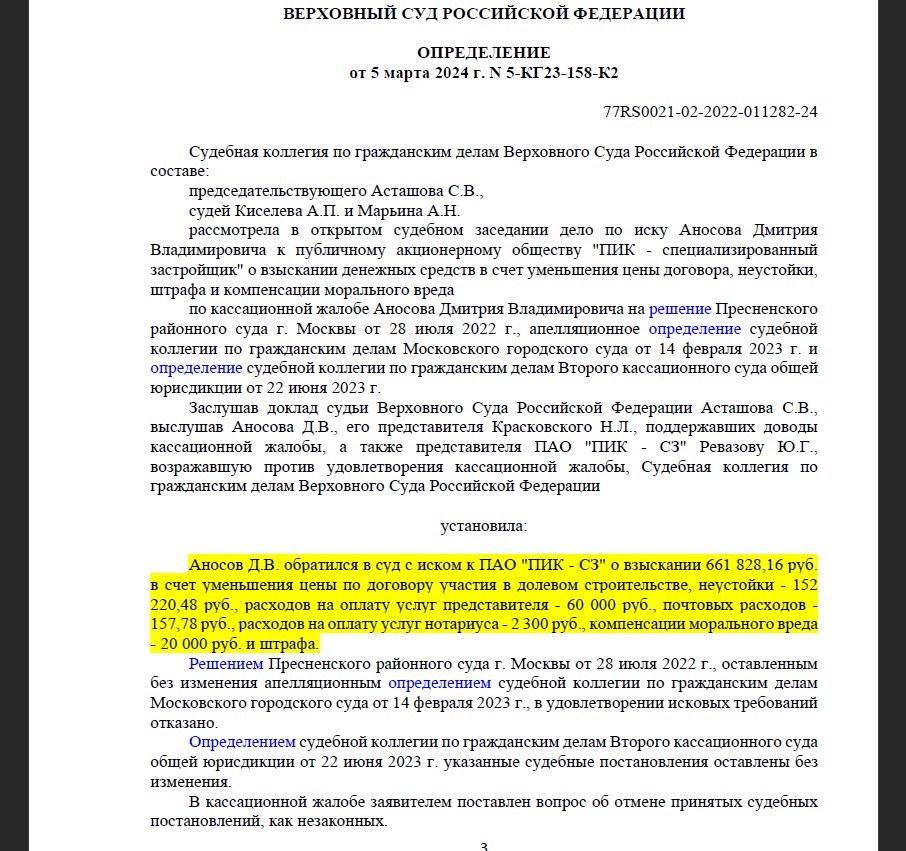 ВЕРХОВНЫЙ СУД РОССИЙСКОЙ ФЕДЕРАЦИИ

ОПРЕДЕЛЕНИЕ
от 5 марта 2024 г. N 5-КГ23-158-К2

77RS0021-02-2022-011282-24

Судебная коллегия по гражданским делам Верховного Суда Российской Федерации в составе:

председательствующего Асташова С.В.,

судей Киселева А.П. и Марьина А.Н.

рассмотрела в открытом судебном заседании дело по иску Аносова Дмитрия Владимировича к публичному акционерному обществу "ПИК - специализированный застройщик" о взыскании денежных средств в счет уменьшения цены договора, неустойки, штрафа и компенсации морального вреда

по кассационной жалобе Аносова Дмитрия Владимировича на решение Пресненского районного суда г. Москвы от 28 июля 2022 г., апелляционное определение судебной коллегии по гражданским делам Московского городского суда от 14 февраля 2023 г. и определение судебной коллегии по гражданским делам Второго кассационного суда общей юрисдикции от 22 июня 2023 г.

Заслушав доклад судьи Верховного Суда Российской Федерации Асташова С.В., выслушав Аносова Д.В., его представителя Красковского Н.Л., поддержавших доводы кассационной жалобы, а также представителя ПАО "ПИК - СЗ" Ревазову Ю.Г., возражавшую против удовлетворения кассационной жалобы, Судебная коллегия по гражданским делам Верховного Суда Российской Федерации

установила:

Аносов Д.В. обратился в суд с иском к ПАО "ПИК - СЗ" о взыскании 661 828,16 руб. в счет уменьшения цены по договору участия в долевом строительстве, неустойки - 152 220,48 руб., расходов на оплату услуг представителя - 60 000 руб., почтовых расходов - 157,78 руб., расходов на оплату услуг нотариуса - 2 300 руб., компенсации морального вреда - 20 000 руб. и штрафа.

Решением Пресненского районного суда г. Москвы от 28 июля 2022 г., оставленным без изменения апелляционным определением судебной коллегии по гражданским делам Московского городского суда от 14 февраля 2023 г., в удовлетворении исковых требований отказано.

Определением судебной коллегии по гражданским делам Второго кассационного суда общей юрисдикции от 22 июня 2023 г. указанные судебные постановления оставлены без изменения.

В кассационной жалобе заявителем поставлен вопрос об отмене принятых судебных постановлений, как незаконных.

3